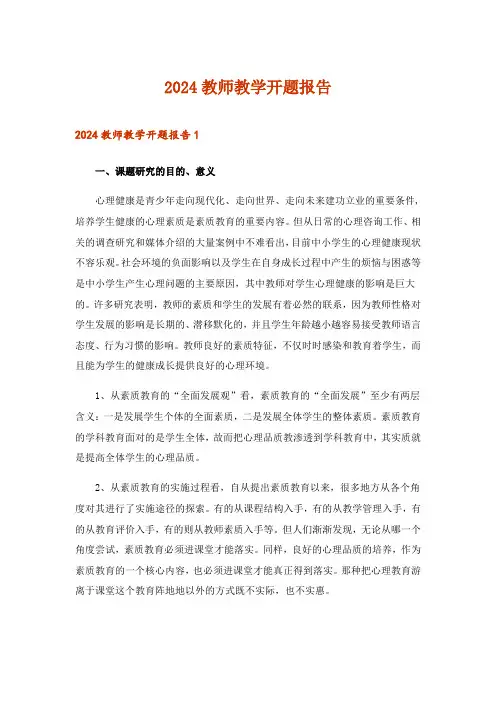 2024 教师教学开题报告

2024 教师教学开题报告 1

一、课题研究的目的、意义

心理健康是青少年走向现代化、走向世界、走向未来建功立业的重要条件，培养学生健康的心理素质是素质教育的重要内容。但从日常的心理咨询工作、相关的调查研究和媒体介绍的大量案例中不难看出，目前中小学生的心理健康现状不容乐观。社会环境的负面影响以及学生在自身成长过程中产生的烦恼与困惑等是中小学生产生心理问题的主要原因，其中教师对学生心理健康的影响是巨大的。许多研究表明，教师的素质和学生的发展有着必然的联系，因为教师性格对学生发展的影响是长期的、潜移默化的，并且学生年龄越小越容易接受教师语言态度、行为习惯的影响。教师良好的素质特征，不仅时时感染和教育着学生，而且能为学生的健康成长提供良好的心理环境。

1、从素质教育的“全面发展观”看，素质教育的“全面发展”至少有两层含义：一是发展学生个体的全面素质，二是发展全体学生的整体素质。素质教育的学科教育面对的是学生全体，故而把心理品质教渗透到学科教育中，其实质就是提高全体学生的心理品质。

2、从素质教育的实施过程看，自从提出素质教育以来，很多地方从各个角度对其进行了实施途径的探索。有的从课程结构入手，有的从教学管理入手，有的从教育评价入手，有的则从教师素质入手等。但人们渐渐发现，无论从哪一个角度尝试，素质教育必须进课堂才能落实。同样，良好的心理品质的培养，作为素质教育的一个核心内容，也必须进课堂才能真正得到落实。那种把心理教育游离于课堂这个教育阵地地以外的方式既不实际，也不实惠。